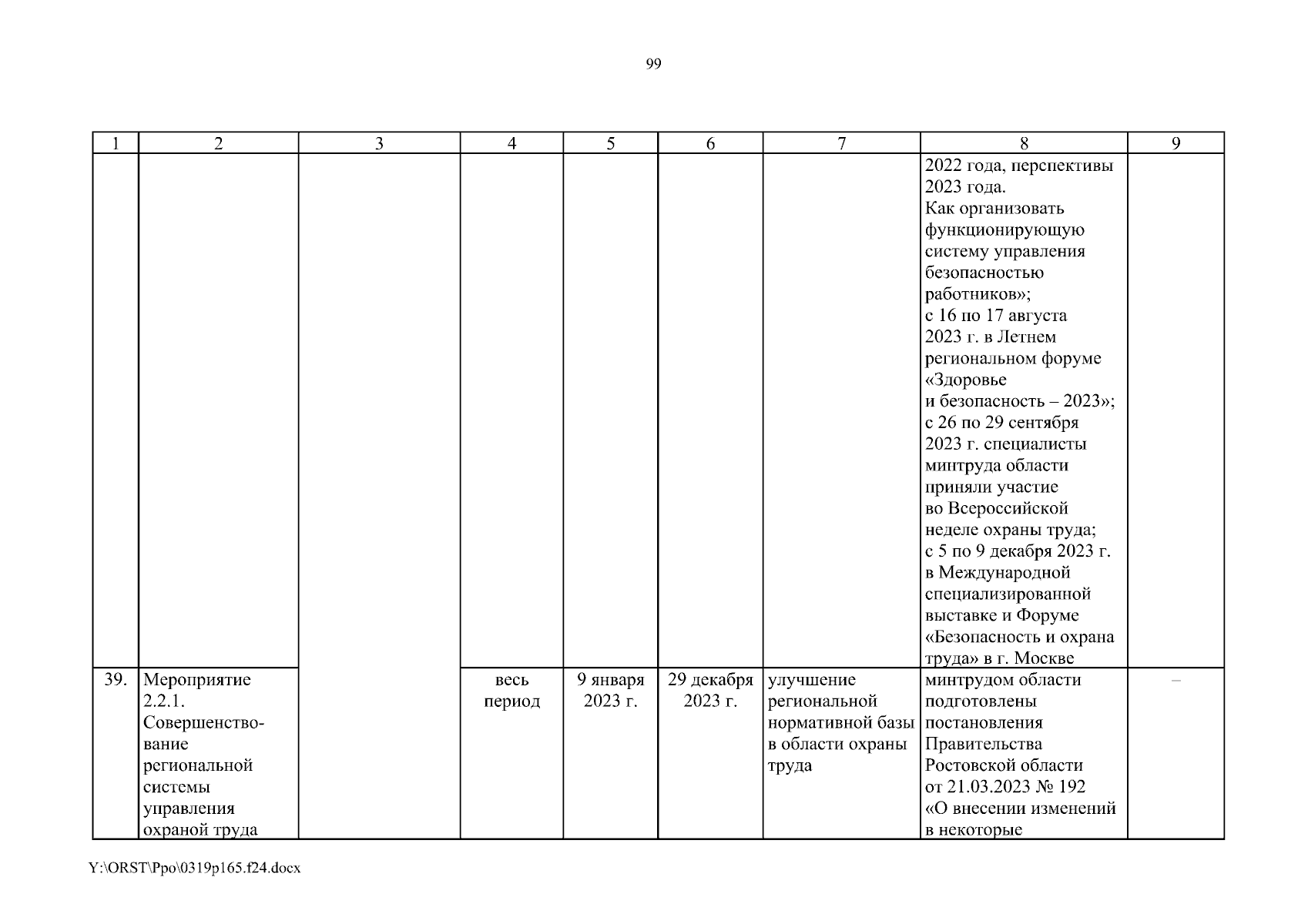 99

| 1 | 2 | 3 | 4 | 5 | 6 | 7 | 8 | 9 |
|---|---|---|---|---|---|---|---|---|
| | | | | | | | 2022 года, перспективы 2023 года. Как организовать функционирующую систему управления безопасностью работников»; с 16 по 17 августа 2023 г. в Летнем региональном форуме «Здоровье и безопасность – 2023»; с 26 по 29 сентября 2023 г. специалисты минтруда области приняли участие во Всероссийской неделе охраны труда; с 5 по 9 декабря 2023 г. в Международной специализированной выставке и Форуме «Безопасность и охрана труда» в г. Москве | |
| 39. | Мероприятие 2.2.1. Совершенствование региональной системы управления охраной труда | | весь период | 9 января 2023 г. | 29 декабря 2023 г. | улучшение региональной нормативной базы в области охраны труда | минтрудом области подготовлены постановления Правительства Ростовской области от 21.03.2023 № 192 «О внесении изменений в некоторые | – |

Y:\ORST\Ppo\0319p165.f24.docx